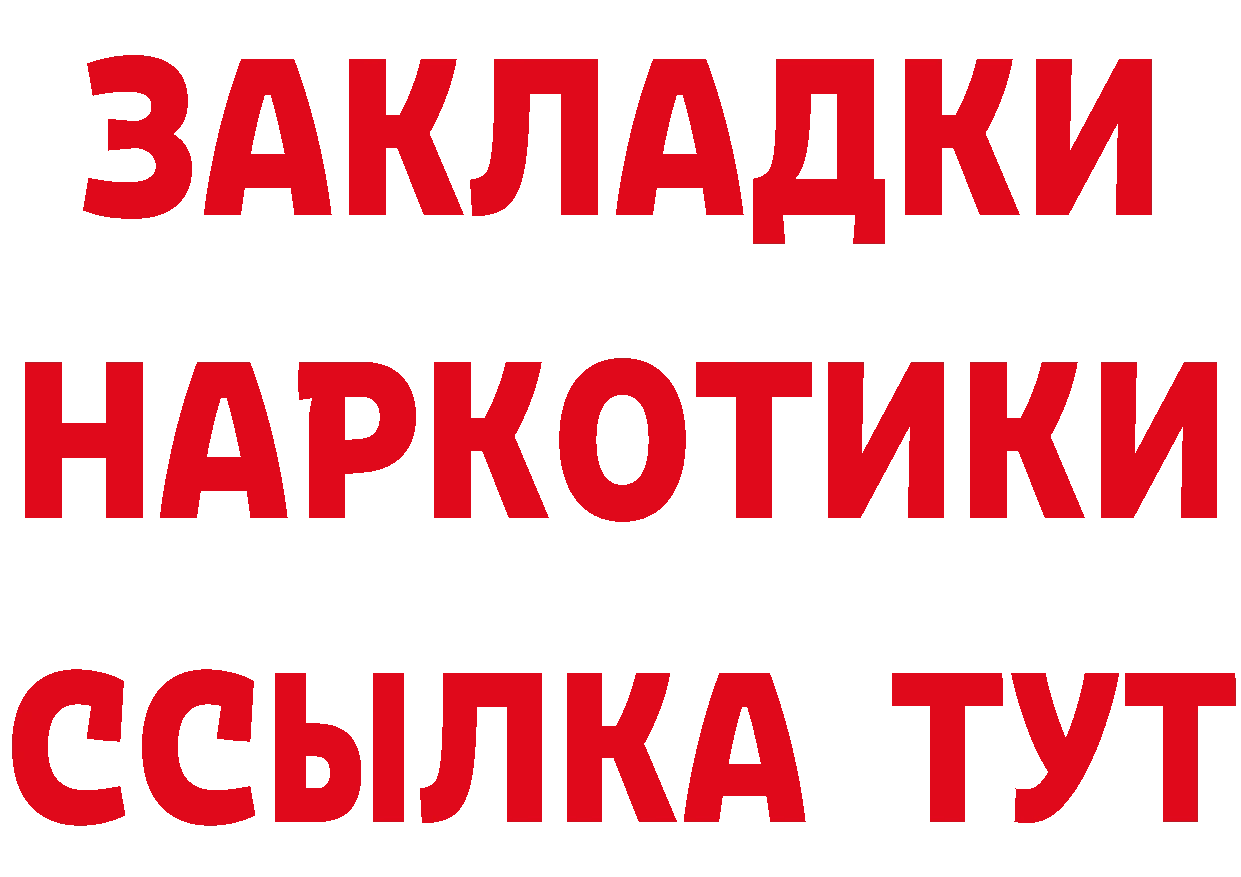 ЗАКЛАДКИ
НАРКОТИКИ
ССЫЛКА ТУТ